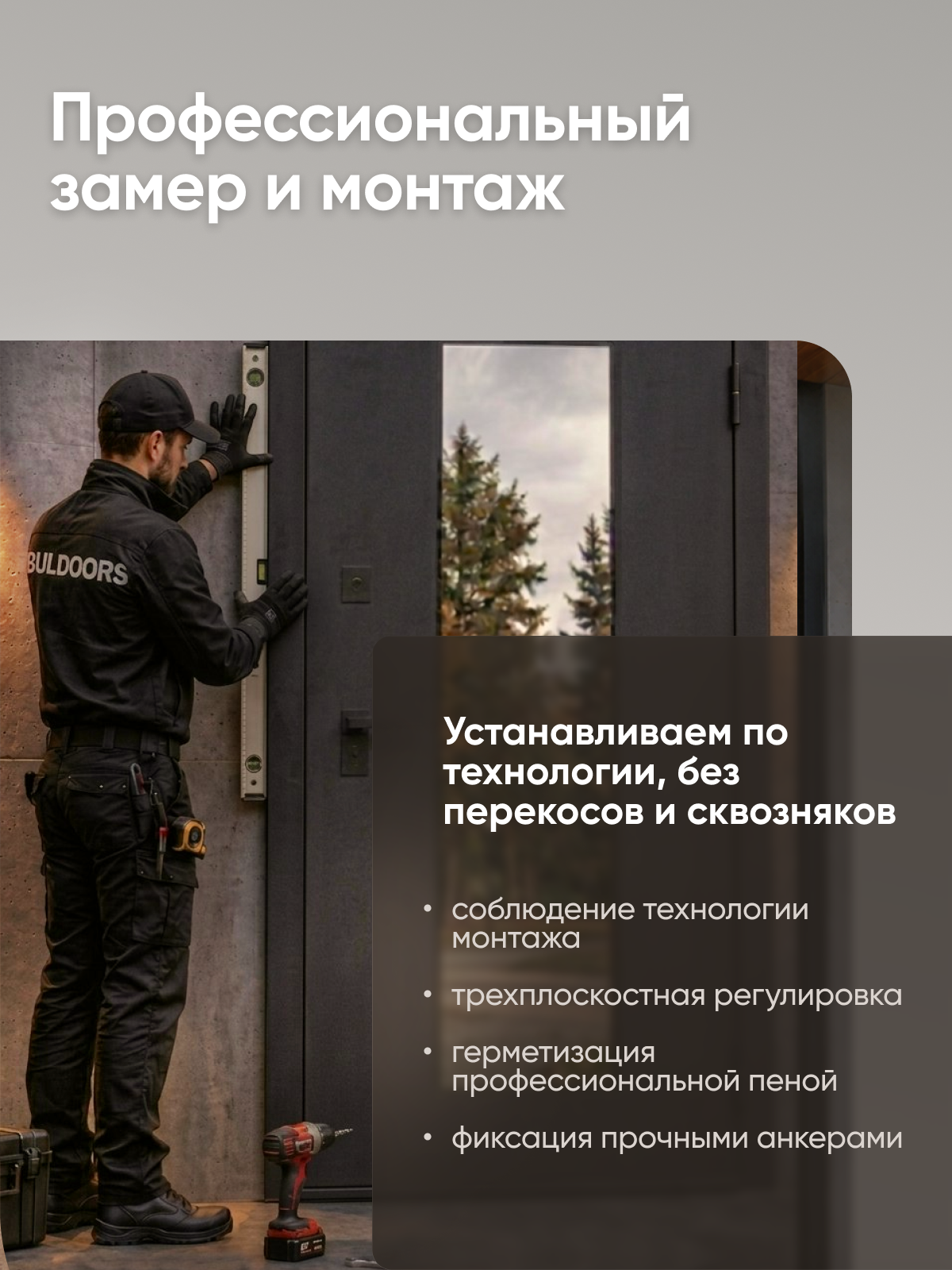 Профессиональный замер и монтаж

BULDOORS

Устанавливаем по технологии, без перекосов и сквозняков

• соблюдение технологии монтажа

• трехплоскостная регулировка

• герметизация профессиональной пеной

• фиксация прочными анкерами